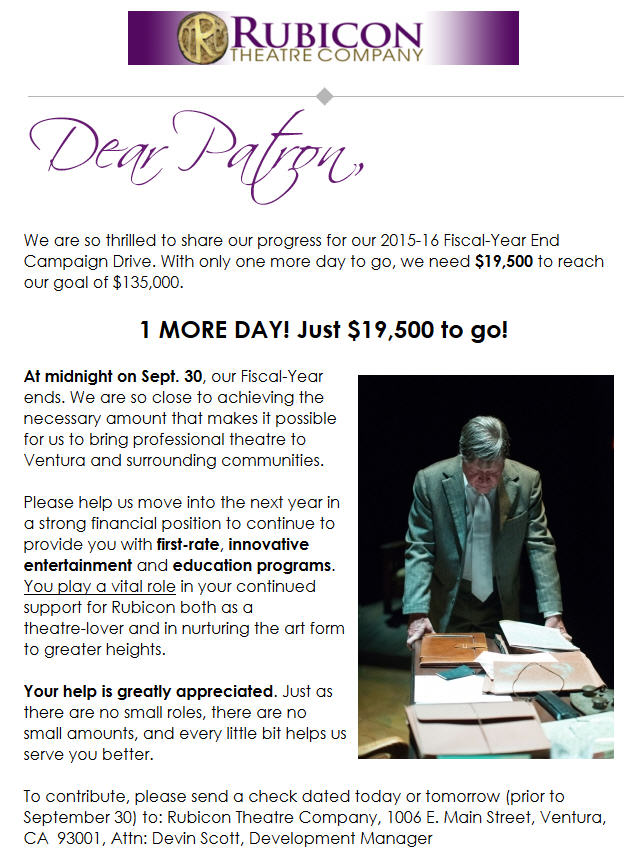 RUBICON
THEATRE COMPANY

Dear Patron,

We are so thrilled to share our progress for our 2015-16 Fiscal-Year End Campaign Drive. With only one more day to go, we need $19,500 to reach our goal of $135,000.

1 MORE DAY! Just $19,500 to go!

At midnight on Sept. 30, our Fiscal-Year ends. We are so close to achieving the necessary amount that makes it possible for us to bring professional theatre to Ventura and surrounding communities.

Please help us move into the next year in a strong financial position to continue to provide you with first-rate, innovative entertainment and education programs. You play a vital role in your continued support for Rubicon both as a theatre-lover and in nurturing the art form to greater heights.

Your help is greatly appreciated. Just as there are no small roles, there are no small amounts, and every little bit helps us serve you better.

To contribute, please send a check dated today or tomorrow (prior to September 30) to: Rubicon Theatre Company, 1006 E. Main Street, Ventura, CA 93001, Attn: Devin Scott, Development Manager